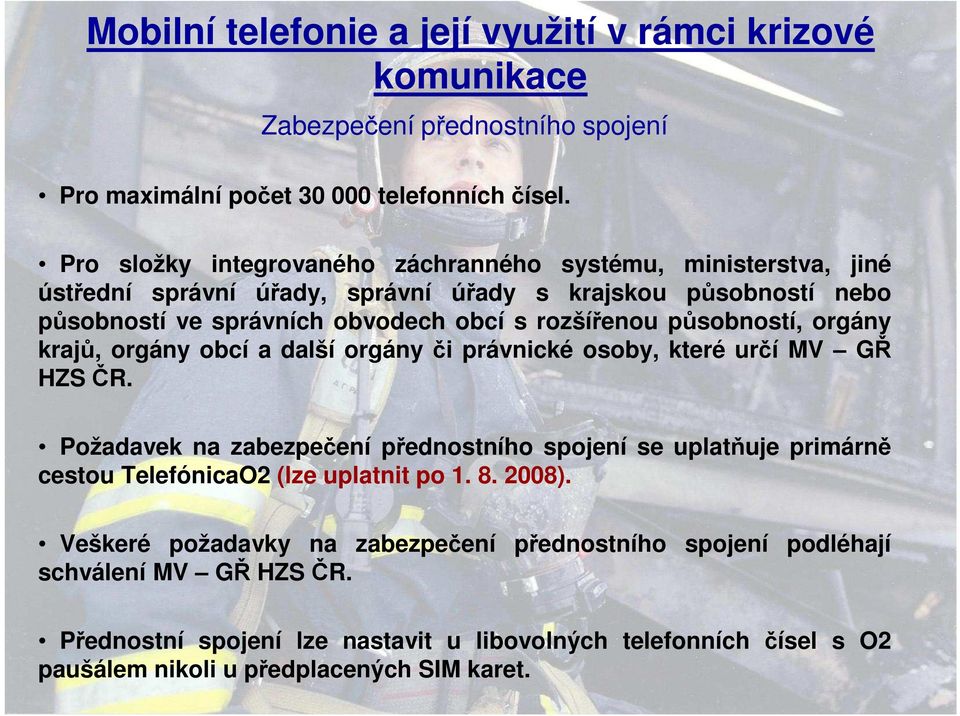 Mobilní telefonie a její využití v rámci krizové komunikace

Zabezpečení přednostního spojení

• Pro maximální počet 30 000 telefonních čísel.

• Pro složky integrovaného záchranného systému, ministerstva, jiné ústřední správní úřady, správní úřady s krajskou působností nebo působností ve správních obvodech obcí s rozšířenou působností, orgány krajů, orgány obcí a další orgány či právnické osoby, které určí MV – GŘ HZS ČR.

• Požadavek na zabezpečení přednostního spojení se uplatňuje primárně cestou TelefónicaO2 (lze uplatnit po 1. 8. 2008).

• Veškeré požadavky na zabezpečení přednostního spojení podléhají schválení MV – GŘ HZS ČR.

• Přednostní spojení lze nastavit u libovolných telefonních čísel s O2 paušálem nikoli u předplacených SIM karet.